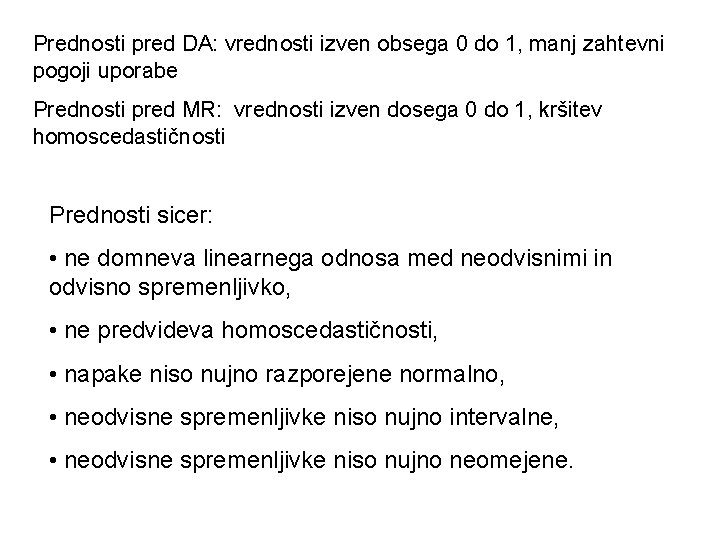 Prednosti pred DA: vrednosti izven obsega 0 do 1, manj zahtevni pogoji uporabe

Prednosti pred MR: vrednosti izven dosega 0 do 1, kršitev homoscedastičnosti

Prednosti sicer:

• ne domneva linearnega odnosa med neodvisnimi in odvisno spremenljivko,

• ne predvideva homoscedastičnosti,

• napake niso nujno razporejene normalno,

• neodvisne spremenljivke niso nujno intervalne,

• neodvisne spremenljivke niso nujno neomejene.